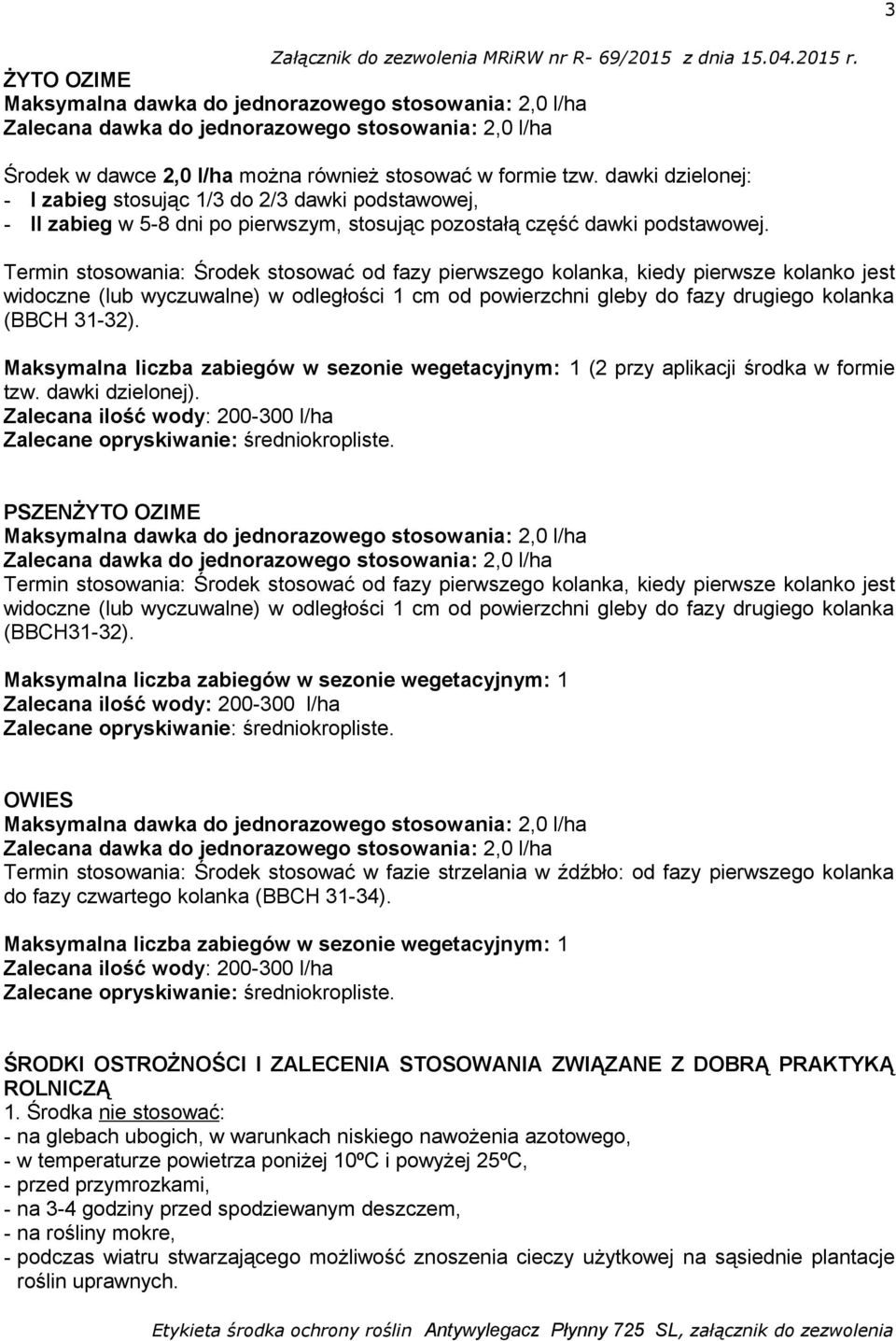 3

Załącznik do zezwolenia MRiRW nr R- 69/2015 z dnia 15.04.2015 r.

ŻYTO OZIME
Maksymalna dawka do jednorazowego stosowania: 2,0 l/ha
Zalecana dawka do jednorazowego stosowania: 2,0 l/ha

Środek w dawce 2,0 l/ha można również stosować w formie tzw. dawki dzielonej:
- I zabieg stosując 1/3 do 2/3 dawki podstawowej,
- II zabieg w 5-8 dni po pierwszym, stosując pozostałą część dawki podstawowej.

Termin stosowania: Środek stosować od fazy pierwszego kolanka, kiedy pierwsze kolanko jest widoczne (lub wyczuwalne) w odległości 1 cm od powierzchni gleby do fazy drugiego kolanka (BBCH 31-32).

Maksymalna liczba zabiegów w sezonie wegetacyjnym: 1 (2 przy aplikacji środka w formie tzw. dawki dzielonej).
Zalecana ilość wody: 200-300 l/ha
Zalecane opryskiwanie: średniokropliste.

PSZENŻYTO OZIME
Maksymalna dawka do jednorazowego stosowania: 2,0 l/ha
Zalecana dawka do jednorazowego stosowania: 2,0 l/ha
Termin stosowania: Środek stosować od fazy pierwszego kolanka, kiedy pierwsze kolanko jest widoczne (lub wyczuwalne) w odległości 1 cm od powierzchni gleby do fazy drugiego kolanka (BBCH31-32).

Maksymalna liczba zabiegów w sezonie wegetacyjnym: 1
Zalecana ilość wody: 200-300 l/ha
Zalecane opryskiwanie: średniokropliste.

OWIES
Maksymalna dawka do jednorazowego stosowania: 2,0 l/ha
Zalecana dawka do jednorazowego stosowania: 2,0 l/ha
Termin stosowania: Środek stosować w fazie strzelania w źdźbło: od fazy pierwszego kolanka do fazy czwartego kolanka (BBCH 31-34).

Maksymalna liczba zabiegów w sezonie wegetacyjnym: 1
Zalecana ilość wody: 200-300 l/ha
Zalecane opryskiwanie: średniokropliste.

ŚRODKI OSTROŻNOŚCI I ZALECENIA STOSOWANIA ZWIĄZANE Z DOBRĄ PRAKTYKĄ ROLNICZĄ
1. Środka nie stosować:
- na glebach ubogich, w warunkach niskiego nawożenia azotowego,
- w temperaturze powietrza poniżej 10ºC i powyżej 25ºC,
- przed przymrozkami,
- na 3-4 godziny przed spodziewanym deszczem,
- na rośliny mokre,
- podczas wiatru stwarzającego możliwość znoszenia cieczy użytkowej na sąsiednie plantacje roślin uprawnych.

Etykieta środka ochrony roślin Antywylegacz Płynny 725 SL, załącznik do zezwolenia